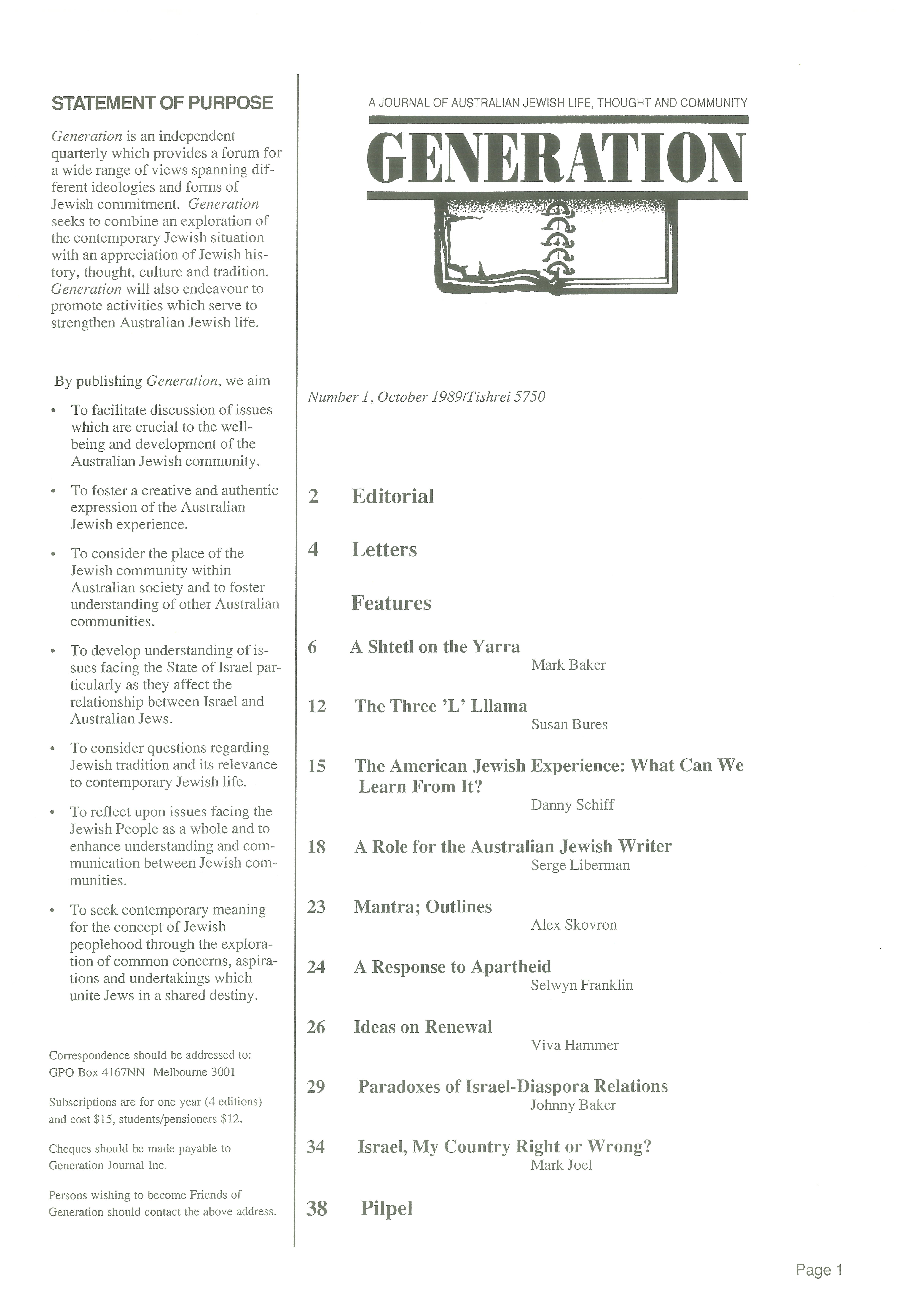 STATEMENT OF PURPOSE

Generation is an independent quarterly which provides a forum for a wide range of views spanning different ideologies and forms of Jewish commitment. Generation seeks to combine an exploration of the contemporary Jewish situation with an appreciation of Jewish history, thought, culture and tradition. Generation will also endeavour to promote activities which serve to strengthen Australian Jewish life.

By publishing Generation, we aim

• To facilitate discussion of issues which are crucial to the wellbeing and development of the Australian Jewish community.

• To foster a creative and authentic expression of the Australian Jewish experience.

• To consider the place of the Jewish community within Australian society and to foster understanding of other Australian communities.

• To develop understanding of issues facing the State of Israel particularly as they affect the relationship between Israel and Australian Jews.

• To consider questions regarding Jewish tradition and its relevance to contemporary Jewish life.

• To reflect upon issues facing the Jewish People as a whole and to enhance understanding and communication between Jewish communities.

• To seek contemporary meaning for the concept of Jewish peoplehood through the exploration of common concerns, aspirations and undertakings which unite Jews in a shared destiny.

Correspondence should be addressed to: GPO Box 4167NN Melbourne 3001

Subscriptions are for one year (4 editions) and cost $15, students/pensioners $12.

Cheques should be made payable to Generation Journal Inc.

Persons wishing to become Friends of Generation should contact the above address.

A JOURNAL OF AUSTRALIAN JEWISH LIFE, THOUGHT AND COMMUNITY

GENERATION

Number 1, October 1989/Tishrei 5750

2 Editorial

4 Letters

Features

6 A Shtetl on the Yarra
Mark Baker

12 The Three 'L' Lllama
Susan Bures

15 The American Jewish Experience: What Can We Learn From It?
Danny Schiff

18 A Role for the Australian Jewish Writer
Serge Liberman

23 Mantra; Outlines
Alex Skovron

24 A Response to Apartheid
Selwyn Franklin

26 Ideas on Renewal
Viva Hammer

29 Paradoxes of Israel-Diaspora Relations
Johnny Baker

34 Israel, My Country Right or Wrong?
Mark Joel

38 Pilpel

Page 1